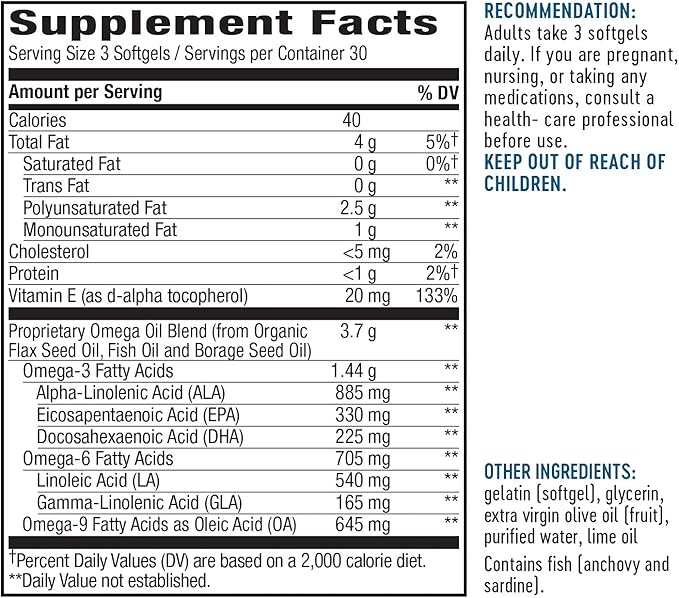 Supplement Facts
Serving Size 3 Softgels / Servings per Container 30

| Amount per Serving | | % DV |
|---|---|---|
| Calories | 40 | |
| Total Fat | 4 g | 5%† |
| Saturated Fat | 0 g | 0%† |
| Trans Fat | 0 g | ** |
| Polyunsaturated Fat | 2.5 g | ** |
| Monounsaturated Fat | 1 g | ** |
| Cholesterol | <5 mg | 2% |
| Protein | <1 g | 2%† |
| Vitamin E (as d-alpha tocopherol) | 20 mg | 133% |
| Proprietary Omega Oil Blend (from Organic Flax Seed Oil, Fish Oil and Borage Seed Oil) | 3.7 g | ** |
| Omega-3 Fatty Acids | 1.44 g | ** |
| Alpha-Linolenic Acid (ALA) | 885 mg | ** |
| Eicosapentaenoic Acid (EPA) | 330 mg | ** |
| Docosahexaenoic Acid (DHA) | 225 mg | ** |
| Omega-6 Fatty Acids | 705 mg | ** |
| Linoleic Acid (LA) | 540 mg | ** |
| Gamma-Linolenic Acid (GLA) | 165 mg | ** |
| Omega-9 Fatty Acids as Oleic Acid (OA) | 645 mg | ** |

†Percent Daily Values (DV) are based on a 2,000 calorie diet.
**Daily Value not established.

RECOMMENDATION:
Adults take 3 softgels daily. If you are pregnant, nursing, or taking any medications, consult a health- care professional before use.
KEEP OUT OF REACH OF CHILDREN.

OTHER INGREDIENTS:
gelatin (softgel), glycerin, extra virgin olive oil (fruit), purified water, lime oil
Contains fish (anchovy and sardine).